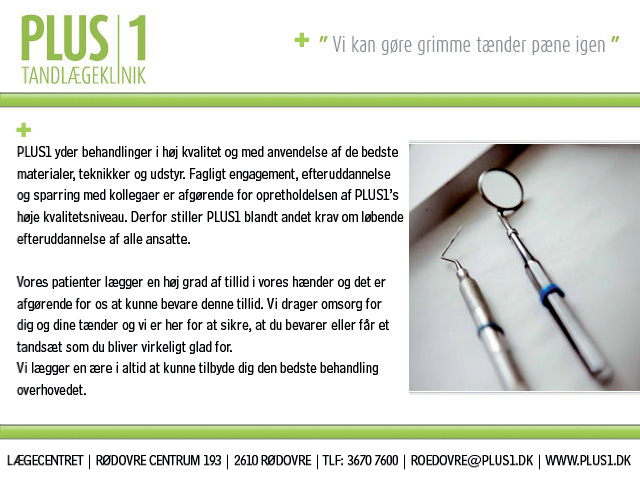 PLUS | 1
TANDLÆGEKLINIK

+ " Vi kan gøre grimme tænder pæne igen "

+

PLUS1 yder behandlinger i høj kvalitet og med anvendelse af de bedste materialer, teknikker og udstyr. Fagligt engagement, efteruddannelse og sparring med kollegaer er afgørende for opretholdelsen af PLUS1's høje kvalitetsniveau. Derfor stiller PLUS1 blandt andet krav om løbende efteruddannelse af alle ansatte.

Vores patienter lægger en høj grad af tillid i vores hænder og det er afgørende for os at kunne bevare denne tillid. Vi drager omsorg for dig og dine tænder og vi er her for at sikre, at du bevarer eller får et tandsæt som du bliver virkeligt glad for.
Vi lægger en ære i altid at kunne tilbyde dig den bedste behandling overhovedet.

LÆGECENTRET | RØDOVRE CENTRUM 193 | 2610 RØDOVRE | TLF: 3670 7600 | ROEDOVRE@PLUS1.DK | WWW.PLUS1.DK